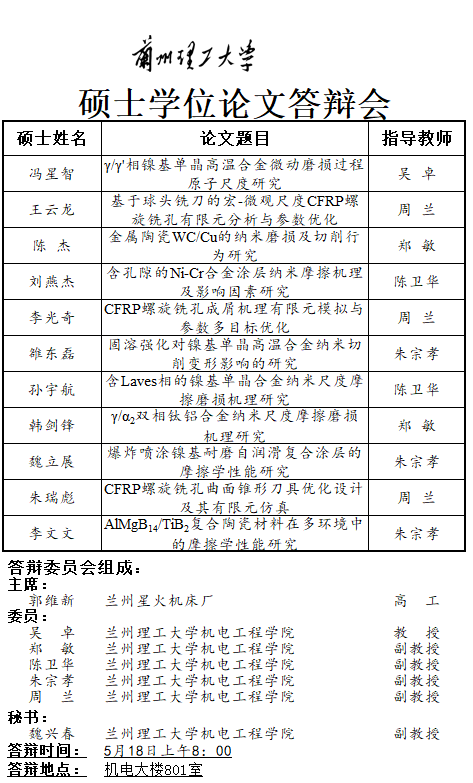 蘭州理工大學

硕士学位论文答辩会

| 硕士姓名 | 论文题目 | 指导教师 |
|---|---|---|
| 冯星智 | $\gamma/\gamma'$相镍基单晶高温合金微动磨损过程原子尺度研究 | 吴 卓 |
| 王云龙 | 基于球头铣刀的宏-微观尺度CFRP螺旋铣孔有限元分析与参数优化 | 周 兰 |
| 陈 杰 | 金属陶瓷WC/Cu的纳米磨损及切削行为研究 | 郑 敏 |
| 刘燕杰 | 含孔隙的Ni-Cr合金涂层纳米摩擦机理及影响因素研究 | 陈卫华 |
| 李光奇 | CFRP螺旋铣孔成屑机理有限元模拟与参数多目标优化 | 周 兰 |
| 雒东磊 | 固溶强化对镍基单晶高温合金纳米切削变形影响的研究 | 朱宗孝 |
| 孙宇航 | 含Laves相的镍基单晶合金纳米尺度摩擦磨损机理研究 | 陈卫华 |
| 韩剑锋 | $\gamma/\alpha_2$双相钛铝合金纳米尺度摩擦磨损机理研究 | 郑 敏 |
| 魏立展 | 爆炸喷涂镍基耐磨自润滑复合涂层的摩擦学性能研究 | 朱宗孝 |
| 朱瑞彪 | CFRP螺旋铣孔曲面锥形刀具优化设计及其有限元仿真 | 周 兰 |
| 李文文 | $AlMgB_{14}/TiB_2$复合陶瓷材料在多环境中的摩擦学性能研究 | 朱宗孝 |

答辩委员会组成：
主席：
郭维新 兰州星火机床厂 高 工
委员：
吴 卓 兰州理工大学机电工程学院 教 授
郑 敏 兰州理工大学机电工程学院 副教授
陈卫华 兰州理工大学机电工程学院 副教授
朱宗孝 兰州理工大学机电工程学院 副教授
周 兰 兰州理工大学机电工程学院 副教授
秘书：
魏兴春 兰州理工大学机电工程学院 副教授
答辩时间： 5月18日上午8：00
答辩地点： 机电大楼801室